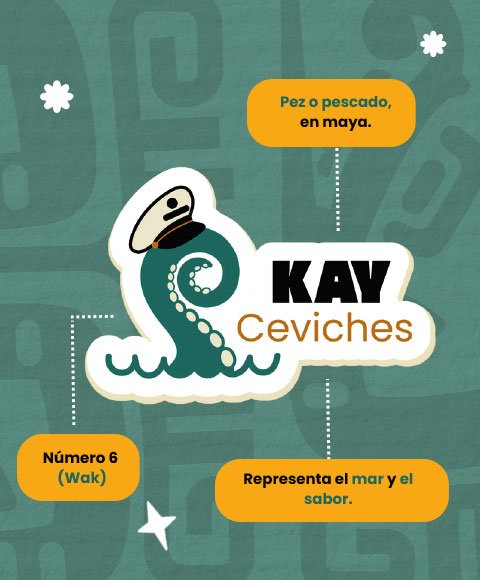 Pez o pescado, en maya.

KAY
Ceviches

Número 6
(Wak)

Representa el mar y el sabor.